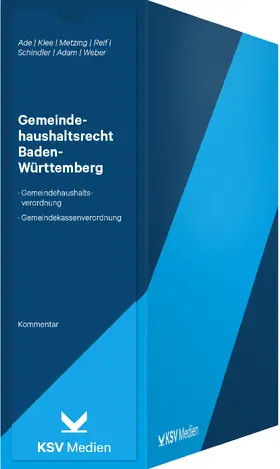 Ade | Klee | Metzing | Reif | Schindler | Adam | Weber

Gemeindehaushaltsrecht Baden-Württemberg

· Gemeindehaushaltsverordnung
· Gemeindekassenverordnung

Kommentar

KSV Medien

KSV Medien